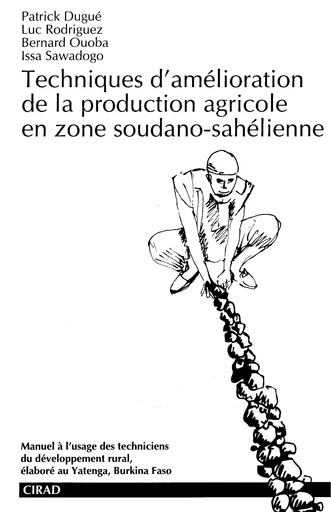 Patrick Dugué
Luc Rodriguez
Bernard Ouoba
Issa Sawadogo

Techniques d'amélioration de la production agricole en zone soudano-sahélienne

Manuel à l'usage des techniciens du développement rural, élaboré au Yatenga, Burkina Faso

CIRAD